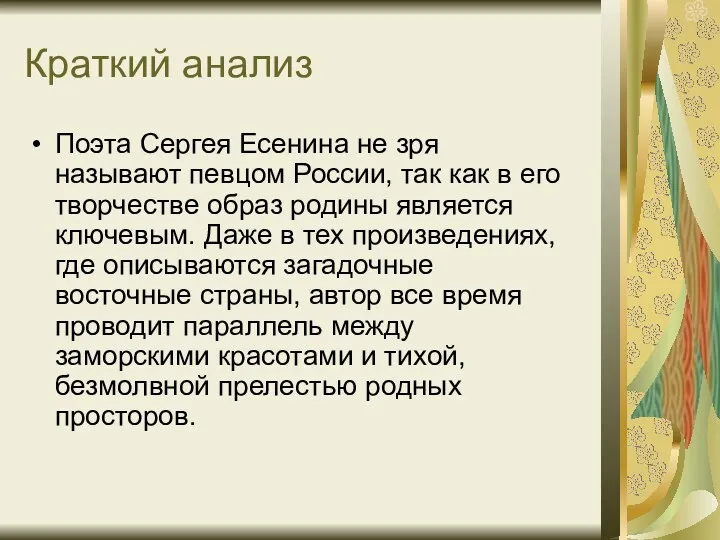 Краткий анализ

• Поэта Сергея Есенина не зря называют певцом России, так как в его творчестве образ родины является ключевым. Даже в тех произведениях, где описываются загадочные восточные страны, автор все время проводит параллель между заморскими красотами и тихой, безмолвной прелестью родных просторов.